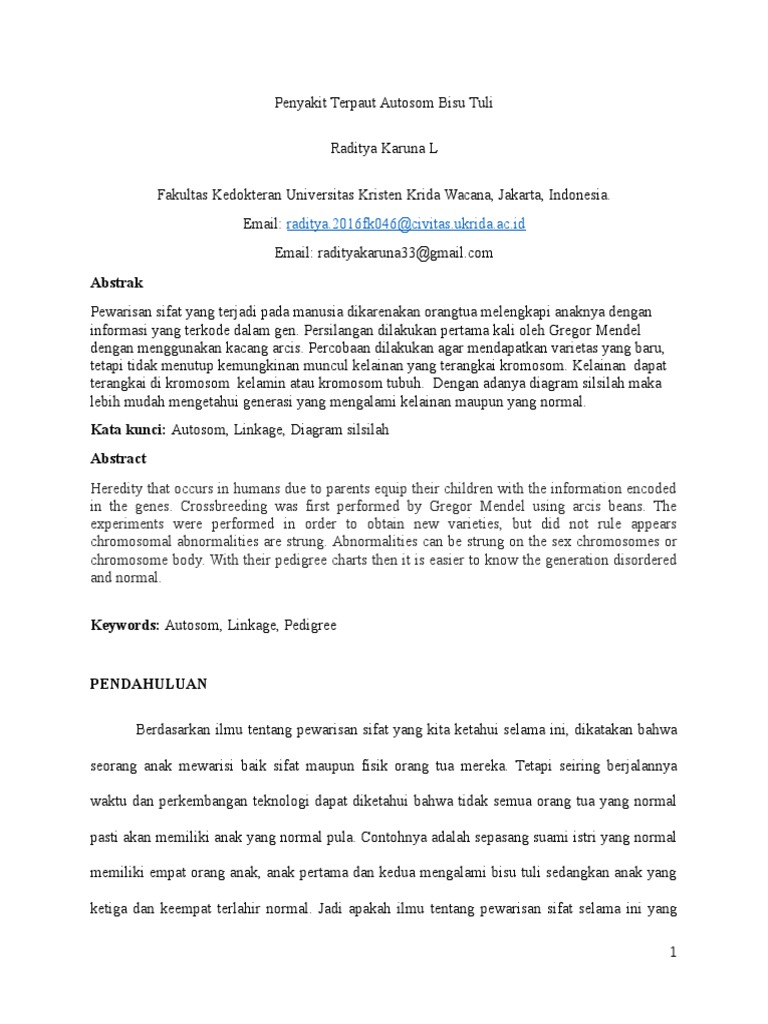 Penyakit Terpaut Autosom Bisu Tuli

Raditya Karuna L

Fakultas Kedokteran Universitas Kristen Krida Wacana, Jakarta, Indonesia.

Email: raditya.2016fk046@civitas.ukrida.ac.id

Email: radityakaruna33@gmail.com

Abstrak

Pewarisan sifat yang terjadi pada manusia dikarenakan orangtua melengkapi anaknya dengan informasi yang terkode dalam gen. Persilangan dilakukan pertama kali oleh Gregor Mendel dengan menggunakan kacang arcis. Percobaan dilakukan agar mendapatkan varietas yang baru, tetapi tidak menutup kemungkinan muncul kelainan yang terangkai kromosom. Kelainan dapat terangkai di kromosom kelamin atau kromosom tubuh. Dengan adanya diagram silsilah maka lebih mudah mengetahui generasi yang mengalami kelainan maupun yang normal.

Kata kunci: Autosom, Linkage, Diagram silsilah

Abstract

Heredity that occurs in humans due to parents equip their children with the information encoded in the genes. Crossbreeding was first performed by Gregor Mendel using arcis beans. The experiments were performed in order to obtain new varieties, but did not rule appears chromosomal abnormalities are strung. Abnormalities can be strung on the sex chromosomes or chromosome body. With their pedigree charts then it is easier to know the generation disordered and normal.

Keywords: Autosom, Linkage, Pedigree

PENDAHULUAN

Berdasarkan ilmu tentang pewarisan sifat yang kita ketahui selama ini, dikatakan bahwa seorang anak mewarisi baik sifat maupun fisik orang tua mereka. Tetapi seiring berjalannya waktu dan perkembangan teknologi dapat diketahui bahwa tidak semua orang tua yang normal pasti akan memiliki anak yang normal pula. Contohnya adalah sepasang suami istri yang normal memiliki empat orang anak, anak pertama dan kedua mengalami bisu tuli sedangkan anak yang ketiga dan keempat terlahir normal. Jadi apakah ilmu tentang pewarisan sifat selama ini yang

1